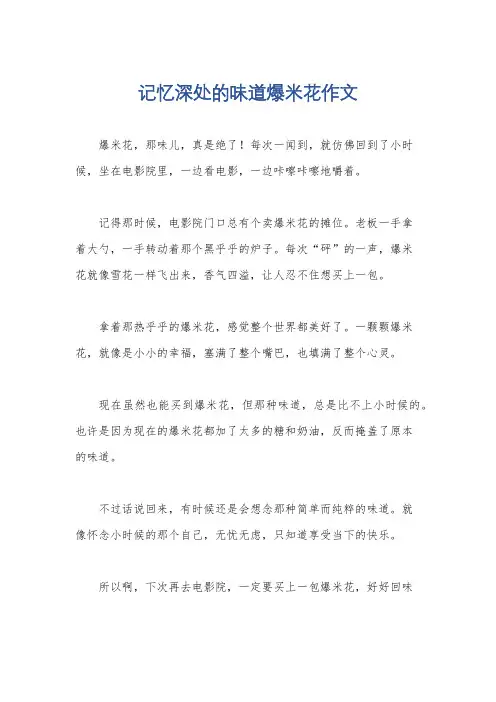 记忆深处的味道爆米花作文

爆米花，那味儿，真是绝了！每次一闻到，就仿佛回到了小时候，坐在电影院里，一边看电影，一边咔嚓咔嚓地嚼着。

记得那时候，电影院门口总有个卖爆米花的摊位。老板一手拿着大勺，一手转动着那个黑乎乎的炉子。每次“砰”的一声，爆米花就像雪花一样飞出来，香气四溢，让人忍不住想买上一包。

拿着那热乎乎的爆米花，感觉整个世界都美好了。一颗颗爆米花，就像是小小的幸福，塞满了整个嘴巴，也填满了整个心灵。

现在虽然也能买到爆米花，但那种味道，总是比不上小时候的。也许是因为现在的爆米花都加了太多的糖和奶油，反而掩盖了原本的味道。

不过话说回来，有时候还是会想念那种简单而纯粹的味道。就像怀念小时候的那个自己，无忧无虑，只知道享受当下的快乐。

所以啊，下次再去电影院，一定要买上一包爆米花，好好回味